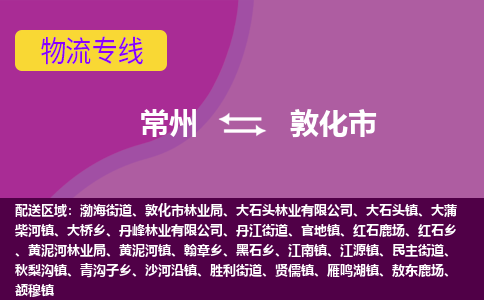 物流专线

常州 敦化市

配送区域：渤海街道、敦化市林业局、大石头林业有限公司、大石头镇、大蒲柴河镇、大桥乡、丹峰林业有限公司、丹江街道、官地镇、红石鹿场、红石乡、黄泥河林业局、黄泥河镇、翰章乡、黑石乡、江南镇、江源镇、民主街道、秋梨沟镇、青沟子乡、沙河沿镇、胜利街道、贤儒镇、雁鸣湖镇、敖东鹿场、额穆镇